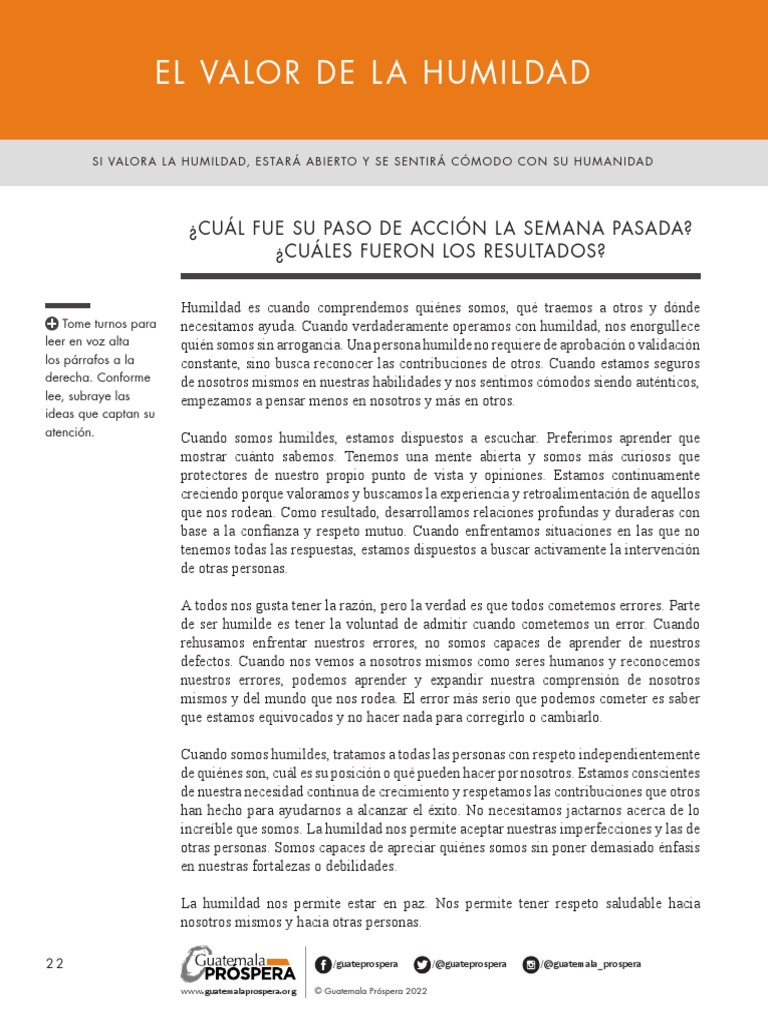 EL VALOR DE LA HUMILDAD

SI VALORA LA HUMILDAD, ESTARÁ ABIERTO Y SE SENTIRÁ CÓMODO CON SU HUMANIDAD

¿CUÁL FUE SU PASO DE ACCIÓN LA SEMANA PASADA? ¿CUÁLES FUERON LOS RESULTADOS?

Tome turnos para leer en voz alta los párrafos a la derecha. Conforme lee, subraye las ideas que captan su atención.

Humildad es cuando comprendemos quiénes somos, qué traemos a otros y dónde necesitamos ayuda. Cuando verdaderamente operamos con humildad, nos enorgullece quién somos sin arrogancia. Una persona humilde no requiere de aprobación o validación constante, sino busca reconocer las contribuciones de otros. Cuando estamos seguros de nosotros mismos en nuestras habilidades y nos sentimos cómodos siendo auténticos, empezamos a pensar menos en nosotros y más en otros.

Cuando somos humildes, estamos dispuestos a escuchar. Preferimos aprender que mostrar cuánto sabemos. Tenemos una mente abierta y somos más curiosos que protectores de nuestro propio punto de vista y opiniones. Estamos continuamente creciendo porque valoramos y buscamos la experiencia y retroalimentación de aquellos que nos rodean. Como resultado, desarrollamos relaciones profundas y duraderas con base a la confianza y respeto mutuo. Cuando enfrentamos situaciones en las que no tenemos todas las respuestas, estamos dispuestos a buscar activamente la intervención de otras personas.

A todos nos gusta tener la razón, pero la verdad es que todos cometemos errores. Parte de ser humilde es tener la voluntad de admitir cuando cometemos un error. Cuando rehusamos enfrentar nuestros errores, no somos capaces de aprender de nuestros defectos. Cuando nos vemos a nosotros mismos como seres humanos y reconocemos nuestros errores, podemos aprender y expandir nuestra comprensión de nosotros mismos y del mundo que nos rodea. El error más serio que podemos cometer es saber que estamos equivocados y no hacer nada para corregirlo o cambiarlo.

Cuando somos humildes, tratamos a todas las personas con respeto independientemente de quiénes son, cuál es su posición o qué pueden hacer por nosotros. Estamos conscientes de nuestra necesidad continua de crecimiento y respetamos las contribuciones que otros han hecho para ayudarnos a alcanzar el éxito. No necesitamos jactarnos acerca de lo increíble que somos. La humildad nos permite aceptar nuestras imperfecciones y las de otras personas. Somos capaces de apreciar quiénes somos sin poner demasiado énfasis en nuestras fortalezas o debilidades.

La humildad nos permite estar en paz. Nos permite tener respeto saludable hacia nosotros mismos y hacia otras personas.

22

Guatemala PRÓSPERA
www.guatemalaprospera.org

/guateprospera /@guateprospera /@guatemala_prospera

© Guatemala Próspera 2022